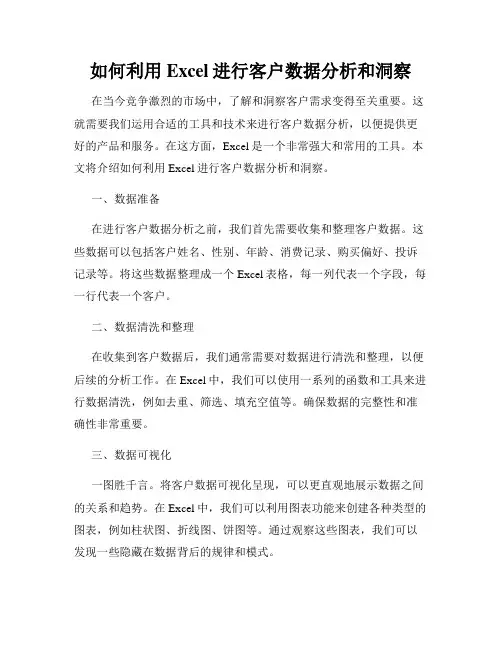 如何利用 Excel 进行客户数据分析和洞察

在当今竞争激烈的市场中，了解和洞察客户需求变得至关重要。这就需要我们运用合适的工具和技术来进行客户数据分析，以便提供更好的产品和服务。在这方面，Excel 是一个非常强大和常用的工具。本文将介绍如何利用 Excel 进行客户数据分析和洞察。

一、数据准备

在进行客户数据分析之前，我们首先需要收集和整理客户数据。这些数据可以包括客户姓名、性别、年龄、消费记录、购买偏好、投诉记录等。将这些数据整理成一个 Excel 表格，每一列代表一个字段，每一行代表一个客户。

二、数据清洗和整理

在收集到客户数据后，我们通常需要对数据进行清洗和整理，以便后续的分析工作。在 Excel 中，我们可以使用一系列的函数和工具来进行数据清洗，例如去重、筛选、填充空值等。确保数据的完整性和准确性非常重要。

三、数据可视化

一图胜千言。将客户数据可视化呈现，可以更直观地展示数据之间的关系和趋势。在 Excel 中，我们可以利用图表功能来创建各种类型的图表，例如柱状图、折线图、饼图等。通过观察这些图表，我们可以发现一些隐藏在数据背后的规律和模式。